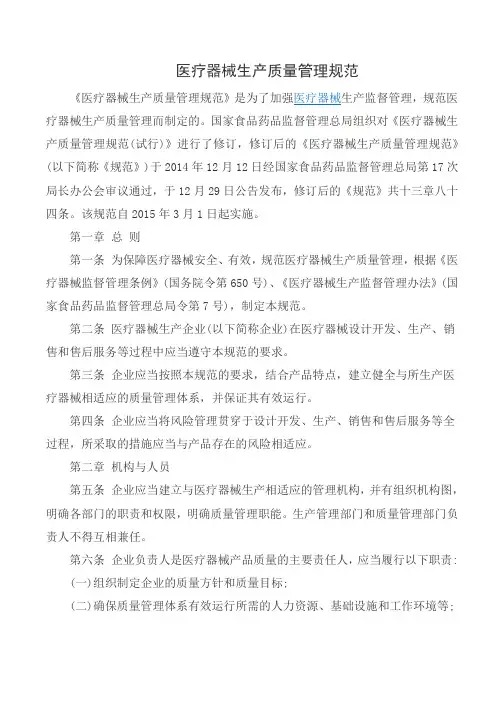 医疗器械生产质量管理规范

《医疗器械生产质量管理规范》是为了加强医疗器械生产监督管理，规范医疗器械生产质量管理而制定的。国家食品药品监督管理总局组织对《医疗器械生产质量管理规范(试行)》进行了修订，修订后的《医疗器械生产质量管理规范》(以下简称《规范》)于2014年12月12日经国家食品药品监督管理总局第17次局长办公会审议通过，于12月29日公告发布，修订后的《规范》共十三章八十四条。该规范自2015年3月1日起实施。

第一章 总 则

第一条 为保障医疗器械安全、有效，规范医疗器械生产质量管理，根据《医疗器械监督管理条例》(国务院令第650号)、《医疗器械生产监督管理办法》(国家食品药品监督管理总局令第7号)，制定本规范。

第二条 医疗器械生产企业(以下简称企业)在医疗器械设计开发、生产、销售和售后服务等过程中应当遵守本规范的要求。

第三条 企业应当按照本规范的要求，结合产品特点，建立健全与所生产医疗器械相适应的质量管理体系，并保证其有效运行。

第四条 企业应当将风险管理贯穿于设计开发、生产、销售和售后服务等全过程，所采取的措施应当与产品存在的风险相适应。

第二章 机构与人员

第五条 企业应当建立与医疗器械生产相适应的管理机构，并有组织机构图，明确各部门的职责和权限，明确质量管理职能。生产管理部门和质量管理部门负责人不得互相兼任。

第六条 企业负责人是医疗器械产品质量的主要责任人，应当履行以下职责：

(一)组织制定企业的质量方针和质量目标；

(二)确保质量管理体系有效运行所需的人力资源、基础设施和工作环境等；